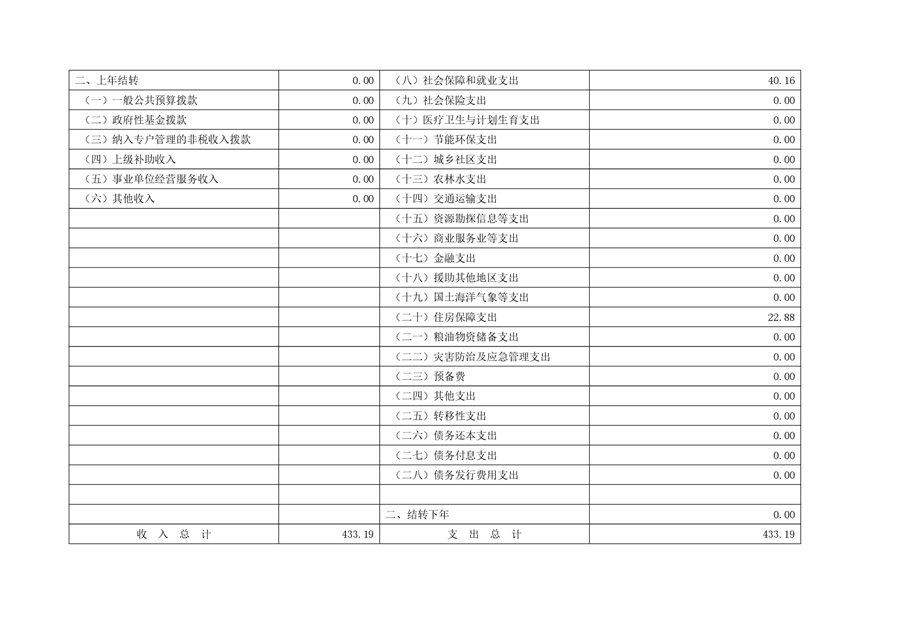 | | | | |
|---|---|---|---|
| 二、上年结转 | 0.00 | （八）社会保障和就业支出 | 40.16 |
| （一）一般公共预算拨款 | 0.00 | （九）社会保险支出 | 0.00 |
| （二）政府性基金拨款 | 0.00 | （十）医疗卫生与计划生育支出 | 0.00 |
| （三）纳入专户管理的非税收入拨款 | 0.00 | （十一）节能环保支出 | 0.00 |
| （四）上级补助收入 | 0.00 | （十二）城乡社区支出 | 0.00 |
| （五）事业单位经营服务收入 | 0.00 | （十三）农林水支出 | 0.00 |
| （六）其他收入 | 0.00 | （十四）交通运输支出 | 0.00 |
| | | （十五）资源勘探信息等支出 | 0.00 |
| | | （十六）商业服务业等支出 | 0.00 |
| | | （十七）金融支出 | 0.00 |
| | | （十八）援助其他地区支出 | 0.00 |
| | | （十九）国土海洋气象等支出 | 0.00 |
| | | （二十）住房保障支出 | 22.88 |
| | | （二一）粮油物资储备支出 | 0.00 |
| | | （二二）灾害防治及应急管理支出 | 0.00 |
| | | （二三）预备费 | 0.00 |
| | | （二四）其他支出 | 0.00 |
| | | （二五）转移性支出 | 0.00 |
| | | （二六）债务还本支出 | 0.00 |
| | | （二七）债务付息支出 | 0.00 |
| | | （二八）债务发行费用支出 | 0.00 |
| | | | |
| | | 二、结转下年 | 0.00 |
| 收 入 总 计 | 433.19 | 支 出 总 计 | 433.19 |